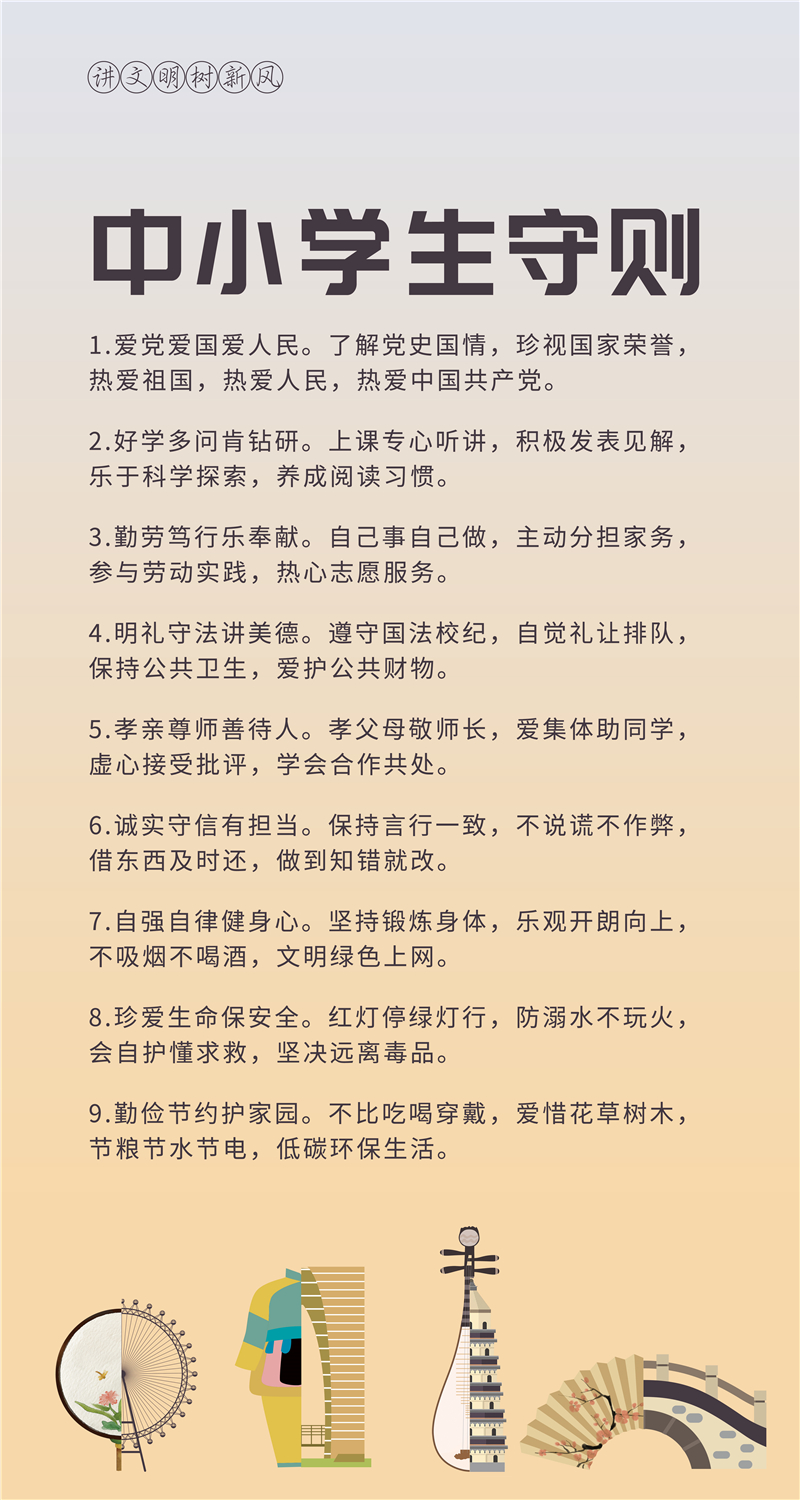 讲文明树新风

中小学生守则

1.爱党爱国爱人民。了解党史国情，珍视国家荣誉，热爱祖国，热爱人民，热爱中国共产党。

2.好学多问肯钻研。上课专心听讲，积极发表见解，乐于科学探索，养成阅读习惯。

3.勤劳笃行乐奉献。自己事自己做，主动分担家务，参与劳动实践，热心志愿服务。

4.明礼守法讲美德。遵守国法校纪，自觉礼让排队，保持公共卫生，爱护公共财物。

5.孝亲尊师善待人。孝父母敬师长，爱集体助同学，虚心接受批评，学会合作共处。

6.诚实守信有担当。保持言行一致，不说谎不作弊，借东西及时还，做到知错就改。

7.自强自律健身心。坚持锻炼身体，乐观开朗向上，不吸烟不喝酒，文明绿色上网。

8.珍爱生命保安全。红灯停绿灯行，防溺水不玩火，会自护懂求救，坚决远离毒品。

9.勤俭节约护家园。不比吃喝穿戴，爱惜花草树木，节粮节水节电，低碳环保生活。